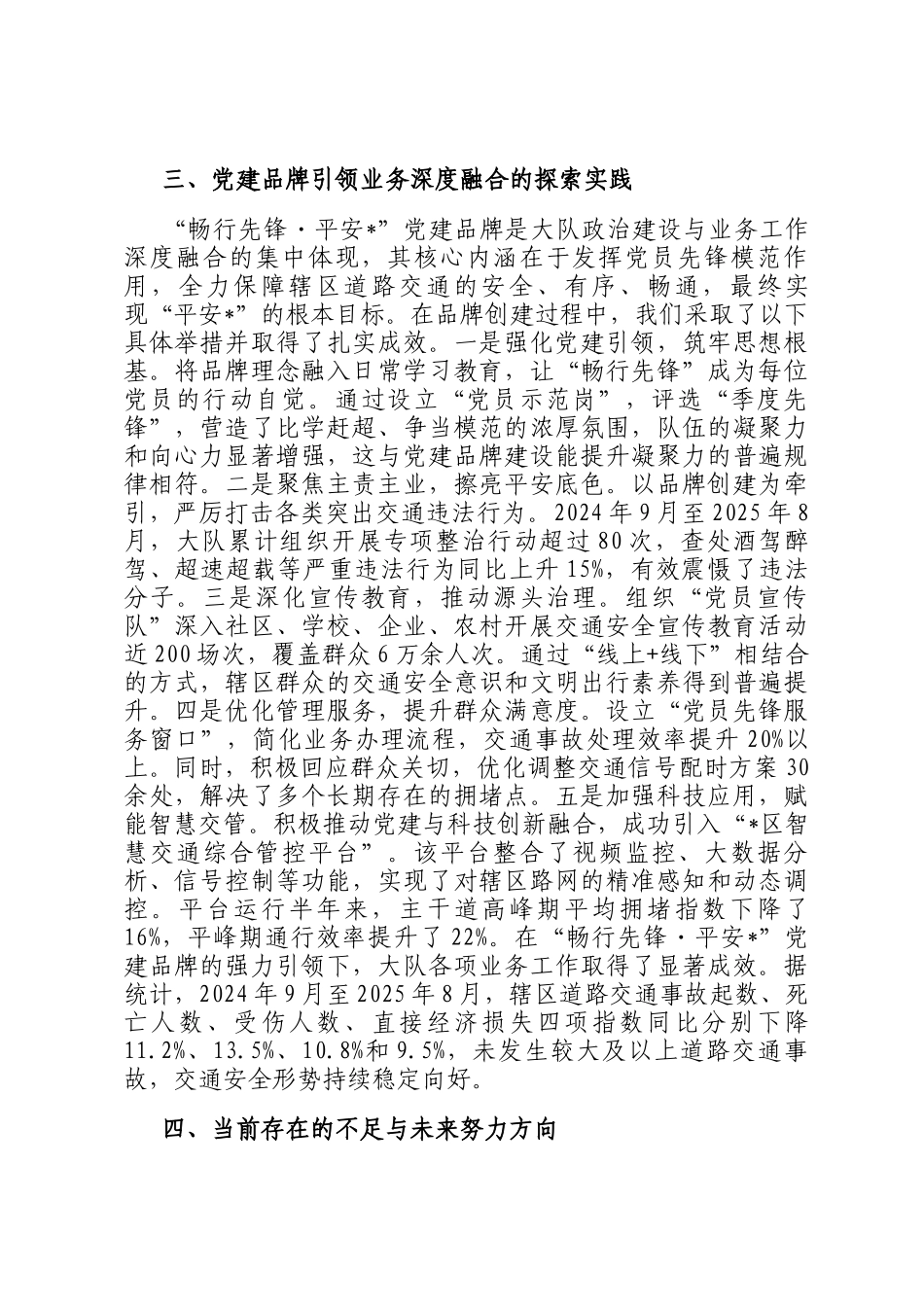 三、党建品牌引领业务深度融合的探索实践

“畅行先锋·平安*”党建品牌是大队政治建设与业务工作深度融合的集中体现，其核心内涵在于发挥党员先锋模范作用，全力保障辖区道路交通的安全、有序、畅通，最终实现“平安*”的根本目标。在品牌创建过程中，我们采取了以下具体举措并取得了扎实成效。一是强化党建引领，筑牢思想根基。将品牌理念融入日常学习教育，让“畅行先锋”成为每位党员的行动自觉。通过设立“党员示范岗”，评选“季度先锋”，营造了比学赶超、争当模范的浓厚氛围，队伍的凝聚力和向心力显著增强，这与党建品牌建设能提升凝聚力的普遍规律相符。二是聚焦主责主业，擦亮平安底色。以品牌创建为牵引，严厉打击各类突出交通违法行为。2024年9月至2025年8月，大队累计组织开展专项整治行动超过80次，查处酒驾醉驾、超速超载等严重违法行为同比上升15%，有效震慑了违法分子。三是深化宣传教育，推动源头治理。组织“党员宣传队”深入社区、学校、企业、农村开展交通安全宣传教育活动近200场次，覆盖群众6万余人次。通过“线上+线下”相结合的方式，辖区群众的交通安全意识和文明出行素养得到普遍提升。四是优化管理服务，提升群众满意度。设立“党员先锋服务窗口”，简化业务办理流程，交通事故处理效率提升20%以上。同时，积极回应群众关切，优化调整交通信号配时方案30余处，解决了多个长期存在的拥堵点。五是加强科技应用，赋能智慧交管。积极推动党建与科技创新融合，成功引入“*区智慧交通综合管控平台”。该平台整合了视频监控、大数据分析、信号控制等功能，实现了对辖区路网的精准感知和动态调控。平台运行半年来，主干道高峰期平均拥堵指数下降了16%，平峰期通行效率提升了22%。在“畅行先锋·平安*”党建品牌的强力引领下，大队各项业务工作取得了显著成效。据统计，2024年9月至2025年8月，辖区道路交通事故起数、死亡人数、受伤人数、直接经济损失四项指数同比分别下降11.2%、13.5%、10.8%和9.5%，未发生较大及以上道路交通事故，交通安全形势持续稳定向好。

四、当前存在的不足与未来努力方向